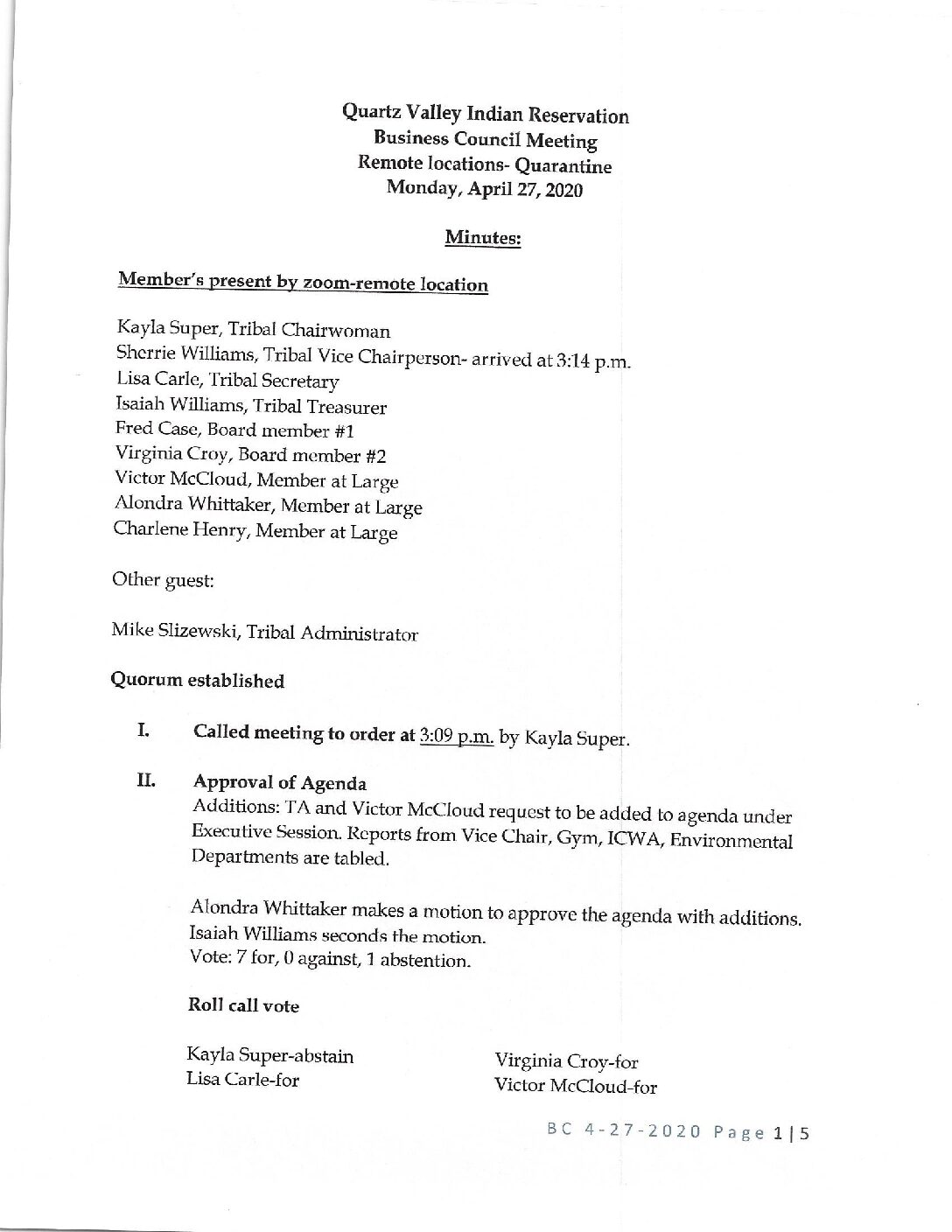 Quartz Valley Indian Reservation
Business Council Meeting
Remote locations- Quarantine
Monday, April 27, 2020

Minutes:

Member's present by zoom-remote location

Kayla Super, Tribal Chairwoman
Sherrie Williams, Tribal Vice Chairperson- arrived at 3:14 p.m.
Lisa Carle, Tribal Secretary
Isaiah Williams, Tribal Treasurer
Fred Case, Board member #1
Virginia Croy, Board member #2
Victor McCloud, Member at Large
Alondra Whittaker, Member at Large
Charlene Henry, Member at Large

Other guest:

Mike Slizewski, Tribal Administrator

Quorum established

I. Called meeting to order at 3:09 p.m. by Kayla Super.

II. Approval of Agenda
Additions: TA and Victor McCloud request to be added to agenda under Executive Session. Reports from Vice Chair, Gym, ICWA, Environmental Departments are tabled.

Alondra Whittaker makes a motion to approve the agenda with additions.
Isaiah Williams seconds the motion.
Vote: 7 for, 0 against, 1 abstention.

Roll call vote

Kayla Super-abstain
Lisa Carle-for

Virginia Croy-for
Victor McCloud-for

BC 4-27-2020 Page 1 | 5